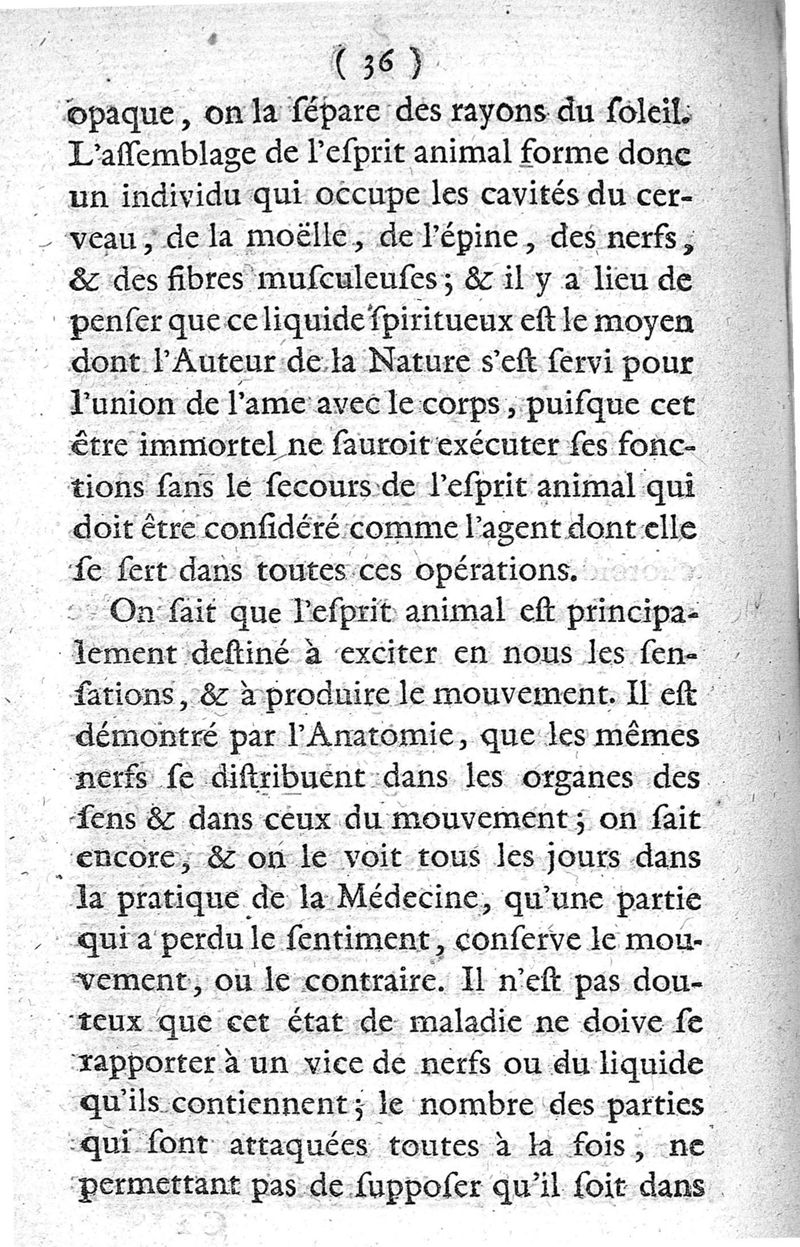 ( 36 )

opaque, on la ſépare des rayons du ſoleil. L'aſſemblage de l'eſprit animal forme donc un individu qui occupe les cavités du cerveau, de la moëlle, de l'épine, des nerfs, & des fibres muſculeuſes; & il y a lieu de penſer que ce liquide ſpiritueux eſt le moyen dont l'Auteur de la Nature s'eſt ſervi pour l'union de l'ame avec le corps, puiſque cet être immortel ne ſauroit exécuter ſes fonctions ſans le ſecours de l'eſprit animal qui doit être conſidéré comme l'agent dont elle ſe ſert dans toutes ces opérations.

On ſait que l'eſprit animal eſt principalement deſtiné à exciter en nous les ſenſations, & à produire le mouvement. Il eſt démontré par l'Anatomie, que les mêmes nerfs ſe diſtribuent dans les organes des ſens & dans ceux du mouvement; on ſait encore, & on le voit tous les jours dans la pratique de la Médecine, qu'une partie qui a perdu le ſentiment, conſerve le mouvement, ou le contraire. Il n'eſt pas douteux que cet état de maladie ne doive ſe rapporter à un vice de nerfs ou du liquide qu'ils contiennent; le nombre des parties qui ſont attaquées toutes à la fois, ne permettant pas de ſuppoſer qu'il ſoit dans